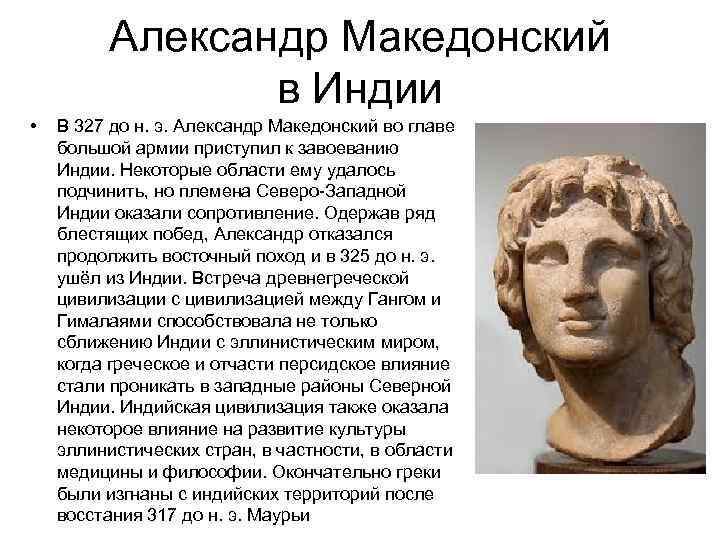 Александр Македонский в Индии

• В 327 до н. э. Александр Македонский во главе большой армии приступил к завоеванию Индии. Некоторые области ему удалось подчинить, но племена Северо-Западной Индии оказали сопротивление. Одержав ряд блестящих побед, Александр отказался продолжить восточный поход и в 325 до н. э. ушёл из Индии. Встреча древнегреческой цивилизации с цивилизацией между Гангом и Гималаями способствовала не только сближению Индии с эллинистическим миром, когда греческое и отчасти персидское влияние стали проникать в западные районы Северной Индии. Индийская цивилизация также оказала некоторое влияние на развитие культуры эллинистических стран, в частности, в области медицины и философии. Окончательно греки были изгнаны с индийских территорий после восстания 317 до н. э. Маурьи